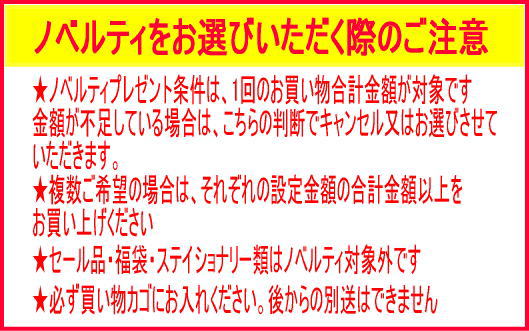 ノベルティをお選びいただく際のご注意

★ノベルティプレゼント条件は、1回のお買い物合計金額が対象です
金額が不足している場合は、こちらの判断でキャンセル又はお選びさせていただきます。

★複数ご希望の場合は、それぞれの設定金額の合計金額以上をお買い上げください

★セール品・福袋・ステイショナリー類はノベルティ対象外です

★必ず買い物カゴにお入れください。後からの別送はできません